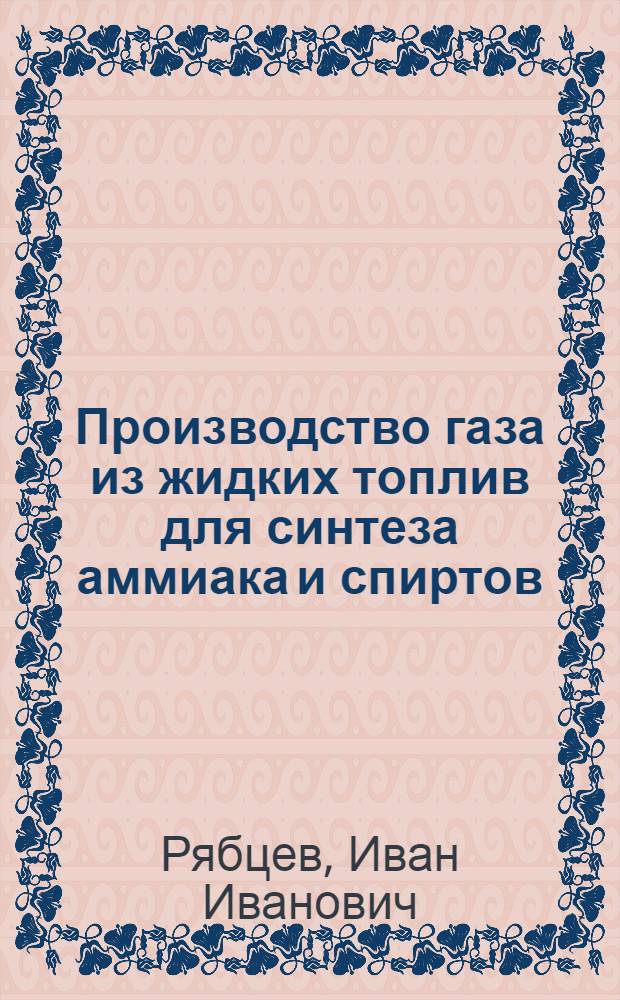 Производство газа из жидких топлив для синтеза аммиака и спиртов

Рябцев, Иван Иванович